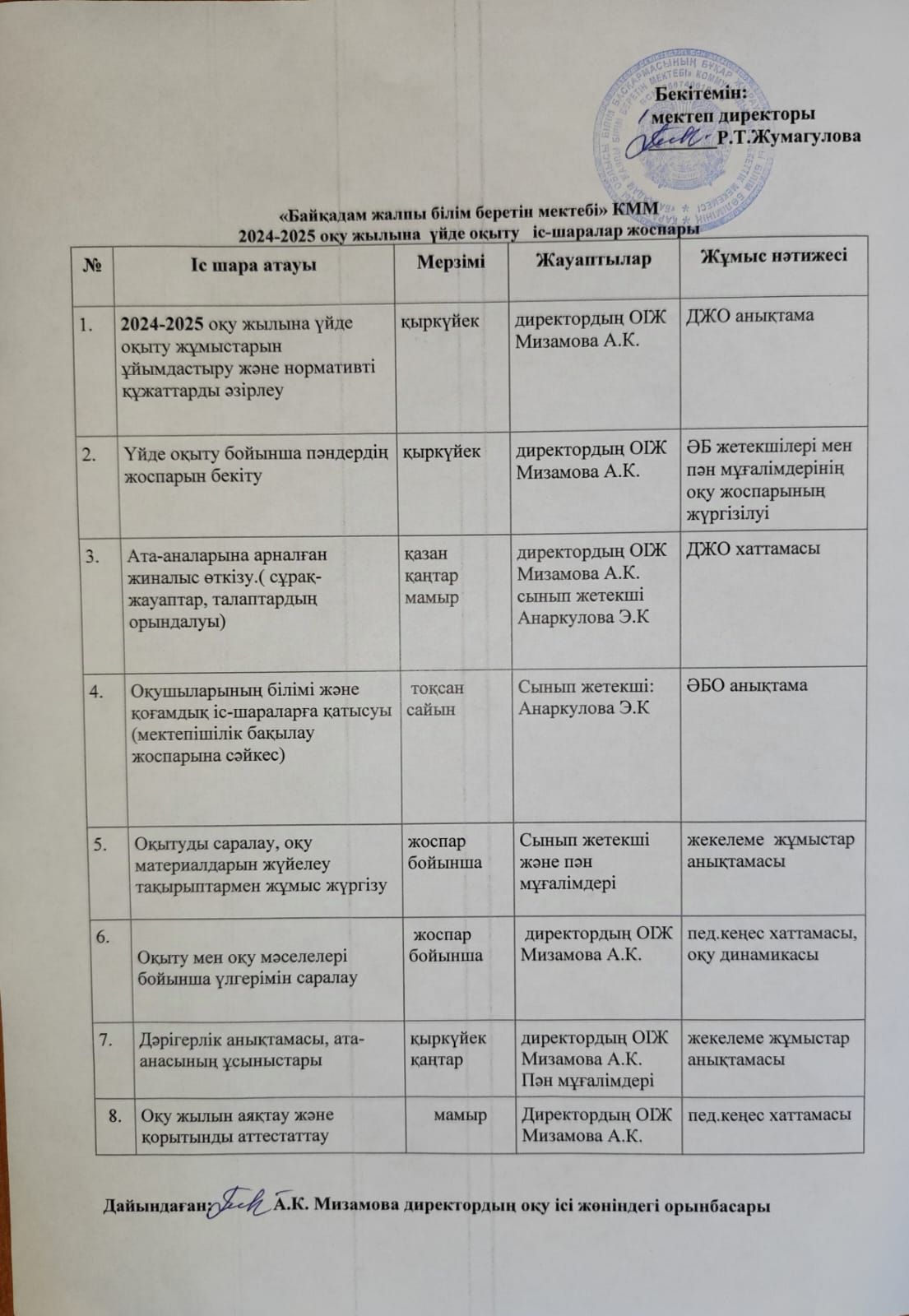 Бекітемін:
мектеп директоры
Р.Т.Жумагулова

«Байқадам жалпы білім беретін мектебі» КММ
2024-2025 оқу жылына үйде оқыту іс-шаралар жоспары

| № | Іс шара атауы | Мерзімі | Жауаптылар | Жұмыс нәтижесі |
|---|---|---|---|---|
| 1. | 2024-2025 оқу жылына үйде оқыту жұмыстарын ұйымдастыру және нормативті құжаттарды әзірлеу | қыркүйек | директордың ОІЖ Мизамова А.К. | ДЖО анықтама |
| 2. | Үйде оқыту бойынша пәндердің жоспарын бекіту | қыркүйек | директордың ОІЖ Мизамова А.К. | ӘБ жетекшілері мен пән мұғалімдерінің оқу жоспарының жүргізілуі |
| 3. | Ата-аналарына арналған жиналыс өткізу.( сұрақ-жауаптар, талаптардың орындалуы) | қазан қаңтар мамыр | директордың ОІЖ Мизамова А.К. сынып жетекші Анаркулова Э.К | ДЖО хаттамасы |
| 4. | Оқушыларының білімі және қоғамдық іс-шараларға қатысуы (мектепішілік бақылау жоспарына сәйкес) | тоқсан сайын | Сынып жетекші: Анаркулова Э.К | ӘБО анықтама |
| 5. | Оқытуды саралау, оқу материалдарын жүйелеу тақырыптармен жұмыс жүргізу | жоспар бойынша | Сынып жетекші және пән мұғалімдері | жекелеме жұмыстар анықтамасы |
| 6. | Оқыту мен оқу мәселелері бойынша үлгерімін саралау | жоспар бойынша | директордың ОІЖ Мизамова А.К. | пед.кеңес хаттамасы, оқу динамикасы |
| 7. | Дәрігерлік анықтамасы, ата-анасының ұсыныстары | қыркүйек қаңтар | директордың ОІЖ Мизамова А.К. Пән мұғалімдері | жекелеме жұмыстар анықтамасы |
| 8. | Оқу жылын аяқтау және қорытынды аттестаттау | мамыр | Директордың ОІЖ Мизамова А.К. | пед.кеңес хаттамасы |

Дайындаған: А.К. Мизамова директордың оқу ісі жөніндегі орынбасары